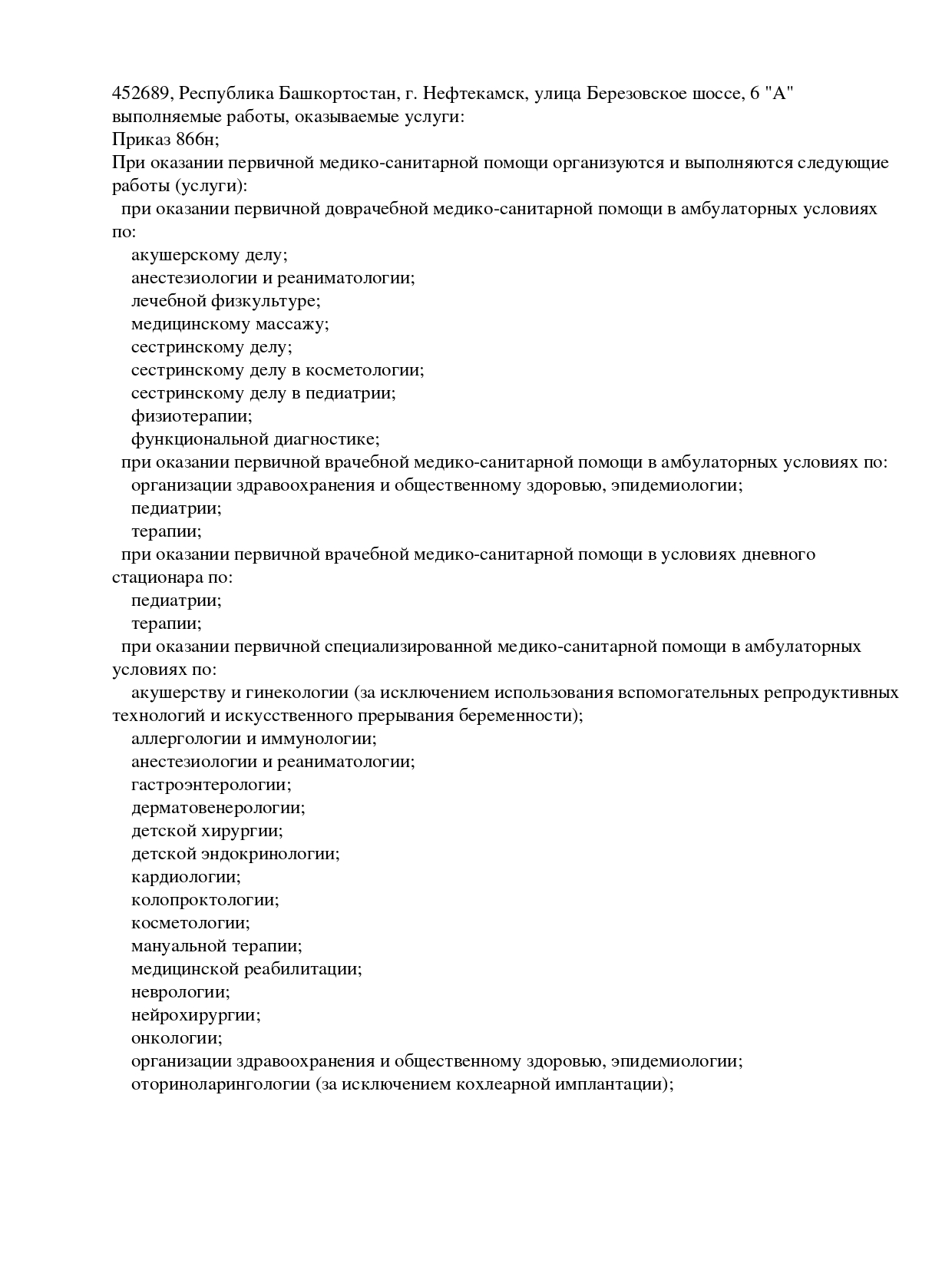 452689, Республика Башкортостан, г. Нефтекамск, улица Березовское шоссе, 6 "А"
выполняемые работы, оказываемые услуги:
Приказ 866н;
При оказании первичной медико-санитарной помощи организуются и выполняются следующие работы (услуги):
при оказании первичной доврачебной медико-санитарной помощи в амбулаторных условиях по:
акушерскому делу;
анестезиологии и реаниматологии;
лечебной физкультуре;
медицинскому массажу;
сестринскому делу;
сестринскому делу в косметологии;
сестринскому делу в педиатрии;
физиотерапии;
функциональной диагностике;
при оказании первичной врачебной медико-санитарной помощи в амбулаторных условиях по:
организации здравоохранения и общественному здоровью, эпидемиологии;
педиатрии;
терапии;
при оказании первичной врачебной медико-санитарной помощи в условиях дневного стационара по:
педиатрии;
терапии;
при оказании первичной специализированной медико-санитарной помощи в амбулаторных условиях по:
акушерству и гинекологии (за исключением использования вспомогательных репродуктивных технологий и искусственного прерывания беременности);
аллергологии и иммунологии;
анестезиологии и реаниматологии;
гастроэнтерологии;
дерматовенерологии;
детской хирургии;
детской эндокринологии;
кардиологии;
колопроктологии;
косметологии;
мануальной терапии;
медицинской реабилитации;
неврологии;
нейрохирургии;
онкологии;
организации здравоохранения и общественному здоровью, эпидемиологии;
оториноларингологии (за исключением кохлеарной имплантации);